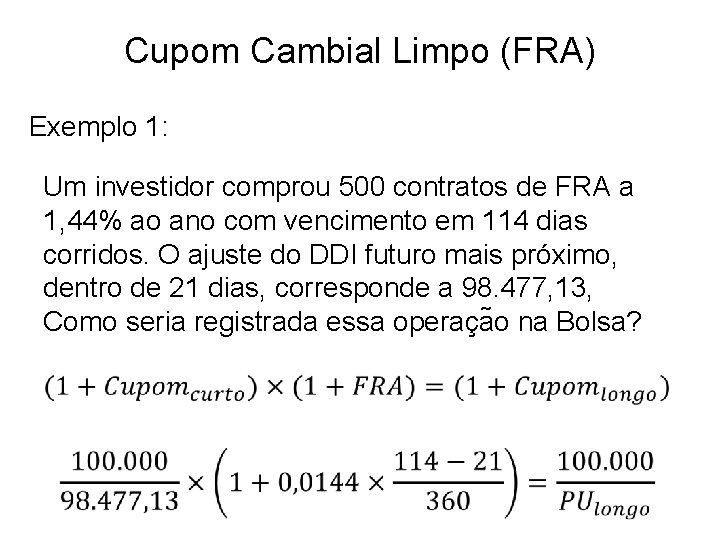 Cupom Cambial Limpo (FRA)

Exemplo 1:

Um investidor comprou 500 contratos de FRA a 1,44% ao ano com vencimento em 114 dias corridos. O ajuste do DDI futuro mais próximo, dentro de 21 dias, corresponde a 98.477,13, Como seria registrada essa operação na Bolsa?

$(1 + Cupom_{curto}) \times (1 + FRA) = (1 + Cupom_{longo})$

$\frac{100.000}{98.477,13} \times \left(1 + 0,0144 \times \frac{114 - 21}{360}\right) = \frac{100.000}{PU_{longo}}$